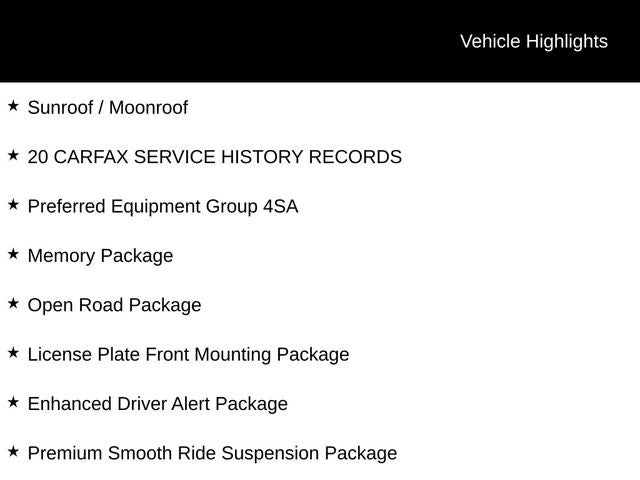 Vehicle Highlights

★ Sunroof / Moonroof

★ 20 CARFAX SERVICE HISTORY RECORDS

★ Preferred Equipment Group 4SA

★ Memory Package

★ Open Road Package

★ License Plate Front Mounting Package

★ Enhanced Driver Alert Package

★ Premium Smooth Ride Suspension Package